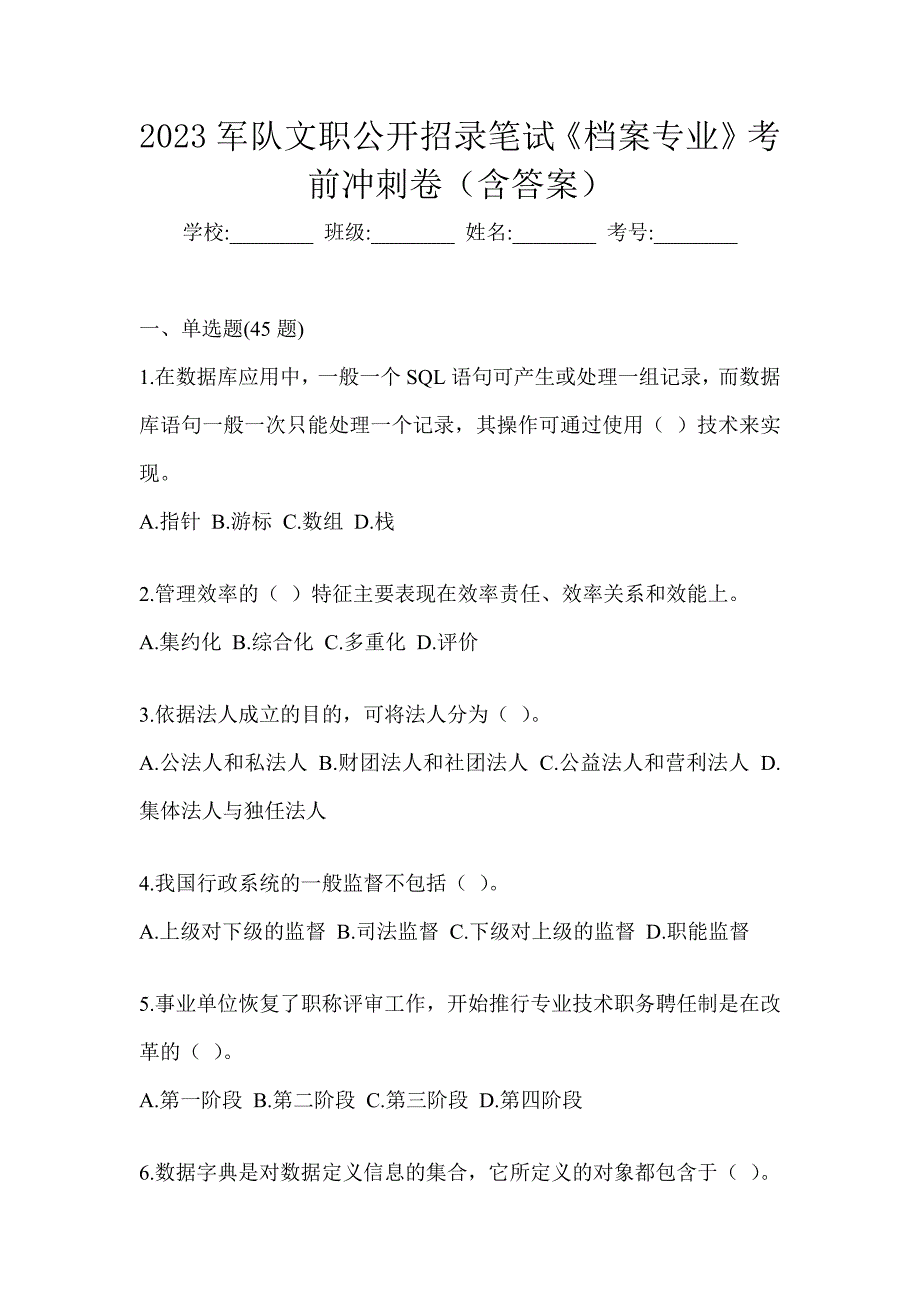 2023 军队文职公开招录笔试《档案专业》考前冲刺卷（含答案）

学校:________ 班级:________ 姓名:________ 考号:________

一、单选题(45 题)

1.在数据库应用中，一般一个 SQL 语句可产生或处理一组记录，而数据库语句一般一次只能处理一个记录，其操作可通过使用（ ）技术来实现。

A.指针 B.游标 C.数组 D.栈

2.管理效率的（ ）特征主要表现在效率责任、效率关系和效能上。

A.集约化 B.综合化 C.多重化 D.评价

3.依据法人成立的目的，可将法人分为（ ）。

A.公法人和私法人 B.财团法人和社团法人 C.公益法人和营利法人 D.集体法人与独任法人

4.我国行政系统的一般监督不包括（ ）。

A.上级对下级的监督 B.司法监督 C.下级对上级的监督 D.职能监督

5.事业单位恢复了职称评审工作，开始推行专业技术职务聘任制是在改革的（ ）。

A.第一阶段 B.第二阶段 C.第三阶段 D.第四阶段

6.数据字典是对数据定义信息的集合，它所定义的对象都包含于（ ）。